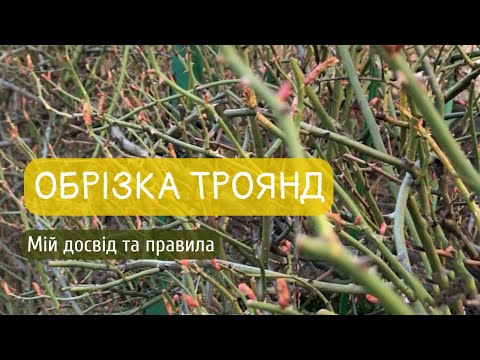 ОБРІЗКА ТРОЯНД

Мій досвід та правила